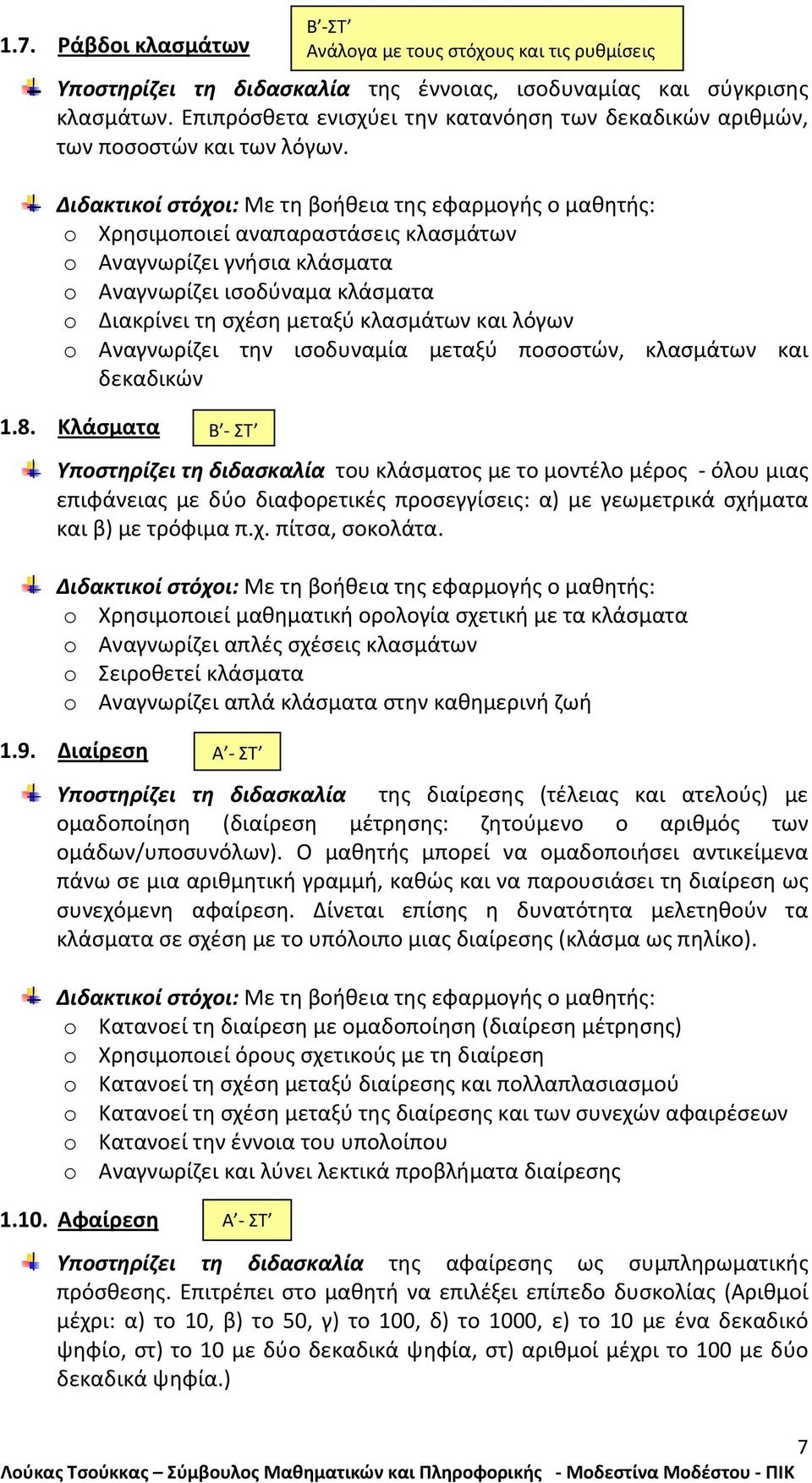 1.7. Ράβδοι κλασμάτων

Β΄-ΣΤ΄
Ανάλογα με τους στόχους και τις ρυθμίσεις

Υποστηρίζει τη διδασκαλία της έννοιας, ισοδυναμίας και σύγκρισης κλασμάτων. Επιπρόσθετα ενισχύει την κατανόηση των δεκαδικών αριθμών, των ποσοστών και των λόγων.

Διδακτικοί στόχοι: Με τη βοήθεια της εφαρμογής ο μαθητής:
o Χρησιμοποιεί αναπαραστάσεις κλασμάτων
o Αναγνωρίζει γνήσια κλάσματα
o Αναγνωρίζει ισοδύναμα κλάσματα
o Διακρίνει τη σχέση μεταξύ κλασμάτων και λόγων
o Αναγνωρίζει την ισοδυναμία μεταξύ ποσοστών, κλασμάτων και δεκαδικών

1.8. Κλάσματα

Β΄- ΣΤ΄

Υποστηρίζει τη διδασκαλία του κλάσματος με το μοντέλο μέρος - όλου μιας επιφάνειας με δύο διαφορετικές προσεγγίσεις: α) με γεωμετρικά σχήματα και β) με τρόφιμα π.χ. πίτσα, σοκολάτα.

Διδακτικοί στόχοι: Με τη βοήθεια της εφαρμογής ο μαθητής:
o Χρησιμοποιεί μαθηματική ορολογία σχετική με τα κλάσματα
o Αναγνωρίζει απλές σχέσεις κλασμάτων
o Σειροθετεί κλάσματα
o Αναγνωρίζει απλά κλάσματα στην καθημερινή ζωή

1.9. Διαίρεση

Α΄- ΣΤ΄

Υποστηρίζει τη διδασκαλία της διαίρεσης (τέλειας και ατελούς) με ομαδοποίηση (διαίρεση μέτρησης: ζητούμενο ο αριθμός των ομάδων/υποσυνόλων). Ο μαθητής μπορεί να ομαδοποιήσει αντικείμενα πάνω σε μια αριθμητική γραμμή, καθώς και να παρουσιάσει τη διαίρεση ως συνεχόμενη αφαίρεση. Δίνεται επίσης η δυνατότητα μελετηθούν τα κλάσματα σε σχέση με το υπόλοιπο μιας διαίρεσης (κλάσμα ως πηλίκο).

Διδακτικοί στόχοι: Με τη βοήθεια της εφαρμογής ο μαθητής:
o Κατανοεί τη διαίρεση με ομαδοποίηση (διαίρεση μέτρησης)
o Χρησιμοποιεί όρους σχετικούς με τη διαίρεση
o Κατανοεί τη σχέση μεταξύ διαίρεσης και πολλαπλασιασμού
o Κατανοεί τη σχέση μεταξύ της διαίρεσης και των συνεχών αφαιρέσεων
o Κατανοεί την έννοια του υπολοίπου
o Αναγνωρίζει και λύνει λεκτικά προβλήματα διαίρεσης

1.10. Αφαίρεση

Α΄- ΣΤ΄

Υποστηρίζει τη διδασκαλία της αφαίρεσης ως συμπληρωματικής πρόσθεσης. Επιτρέπει στο μαθητή να επιλέξει επίπεδο δυσκολίας (Αριθμοί μέχρι: α) το 10, β) το 50, γ) το 100, δ) το 1000, ε) το 10 με ένα δεκαδικό ψηφίο, στ) το 10 με δύο δεκαδικά ψηφία, στ) αριθμοί μέχρι το 100 με δύο δεκαδικά ψηφία.)

7
Λούκας Τσούκκας – Σύμβουλος Μαθηματικών και Πληροφορικής - Μοδεστίνα Μοδέστου - ΠΙΚ